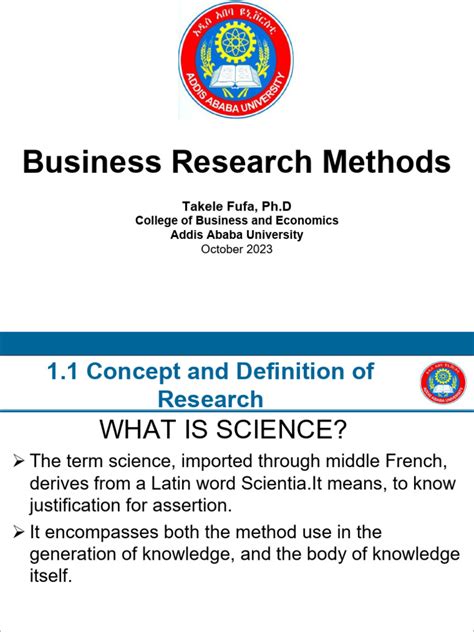 አዲስ አበባ ዩኒቨርሲቲ
ADDIS ABABA UNIVERSITY

Business Research Methods

Takele Fufa, Ph.D
College of Business and Economics
Addis Ababa University
October 2023

1.1 Concept and Definition of Research

ADDIS ABABA UNIVERSITY

WHAT IS SCIENCE?

➢ The term science, imported through middle French, derives from a Latin word Scientia.It means, to know justification for assertion.

➢ It encompasses both the method use in the generation of knowledge, and the body of knowledge itself.